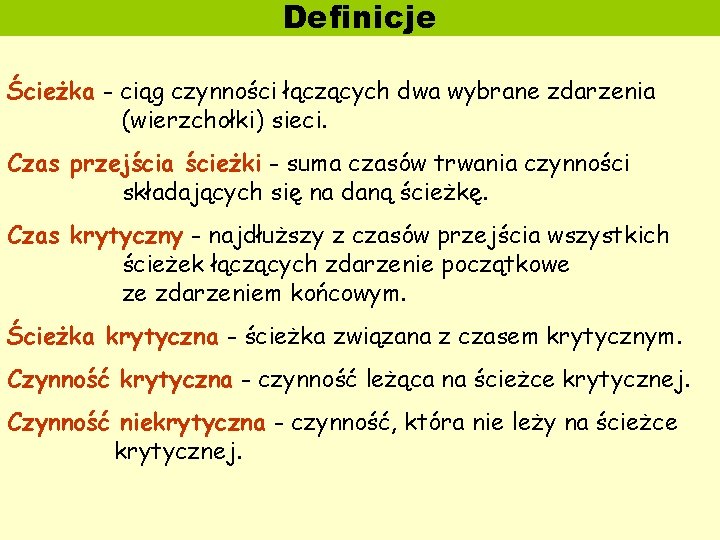 Definicje

Ścieżka - ciąg czynności łączących dwa wybrane zdarzenia (wierzchołki) sieci.

Czas przejścia ścieżki - suma czasów trwania czynności składających się na daną ścieżkę.

Czas krytyczny - najdłuższy z czasów przejścia wszystkich ścieżek łączących zdarzenie początkowe ze zdarzeniem końcowym.

Ścieżka krytyczna - ścieżka związana z czasem krytycznym.

Czynność krytyczna - czynność leżąca na ścieżce krytycznej.

Czynność niekrytyczna - czynność, która nie leży na ścieżce krytycznej.